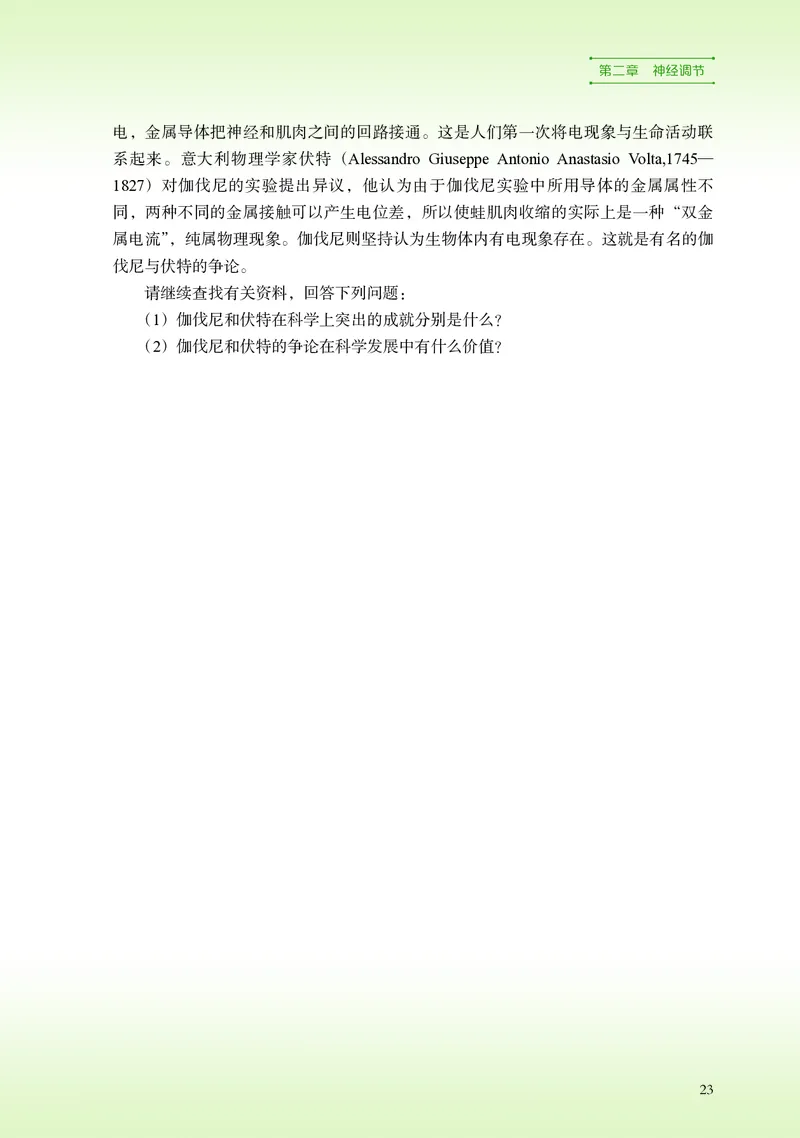 第二章　神经调节

电，金属导体把神经和肌肉之间的回路接通。这是人们第一次将电现象与生命活动联系起来。意大利物理学家伏特（Alessandro Giuseppe Antonio Anastasio Volta,1745—1827）对伽伐尼的实验提出异议，他认为由于伽伐尼实验中所用导体的金属属性不同，两种不同的金属接触可以产生电位差，所以使蛙肌肉收缩的实际上是一种“双金属电流”，纯属物理现象。伽伐尼则坚持认为生物体内有电现象存在。这就是有名的伽伐尼与伏特的争论。

请继续查找有关资料，回答下列问题：

（1）伽伐尼和伏特在科学上突出的成就分别是什么？

（2）伽伐尼和伏特的争论在科学发展中有什么价值？

23